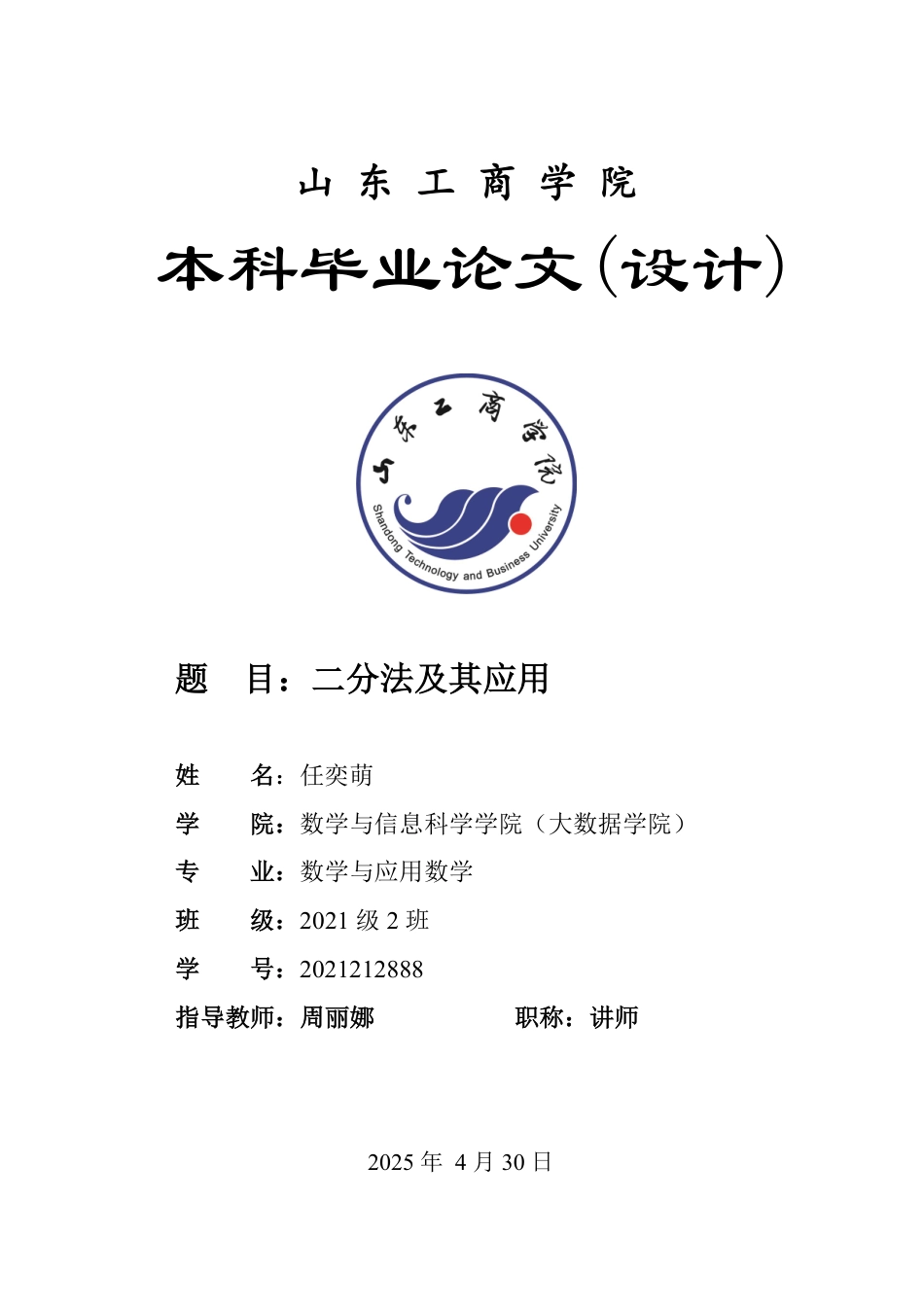 山东工商学院

本科毕业论文（设计）

山东工商学院

Shandong Technology and Business University

题 目：二分法及其应用

姓 名：任奕萌

学 院：数学与信息科学学院（大数据学院）

专 业：数学与应用数学

班 级：2021 级 2 班

学 号：2021212888

指导教师：周丽娜 职称：讲师

2025 年 4 月 30 日